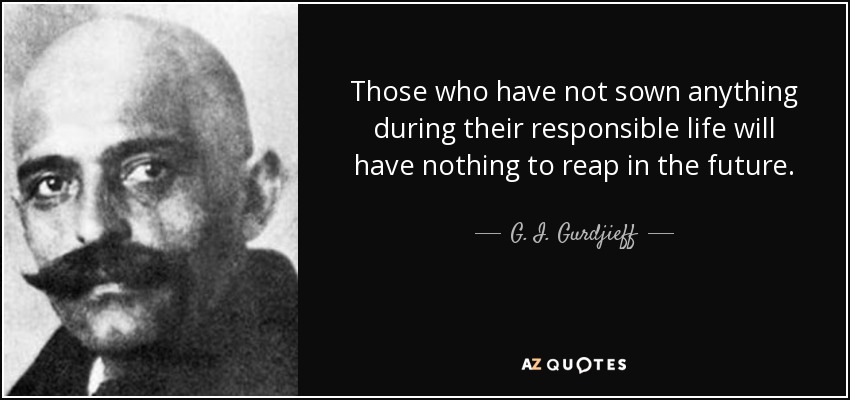 Those who have not sown anything during their responsible life will have nothing to reap in the future.

— G. I. Gurdjieff —

AZ QUOTES